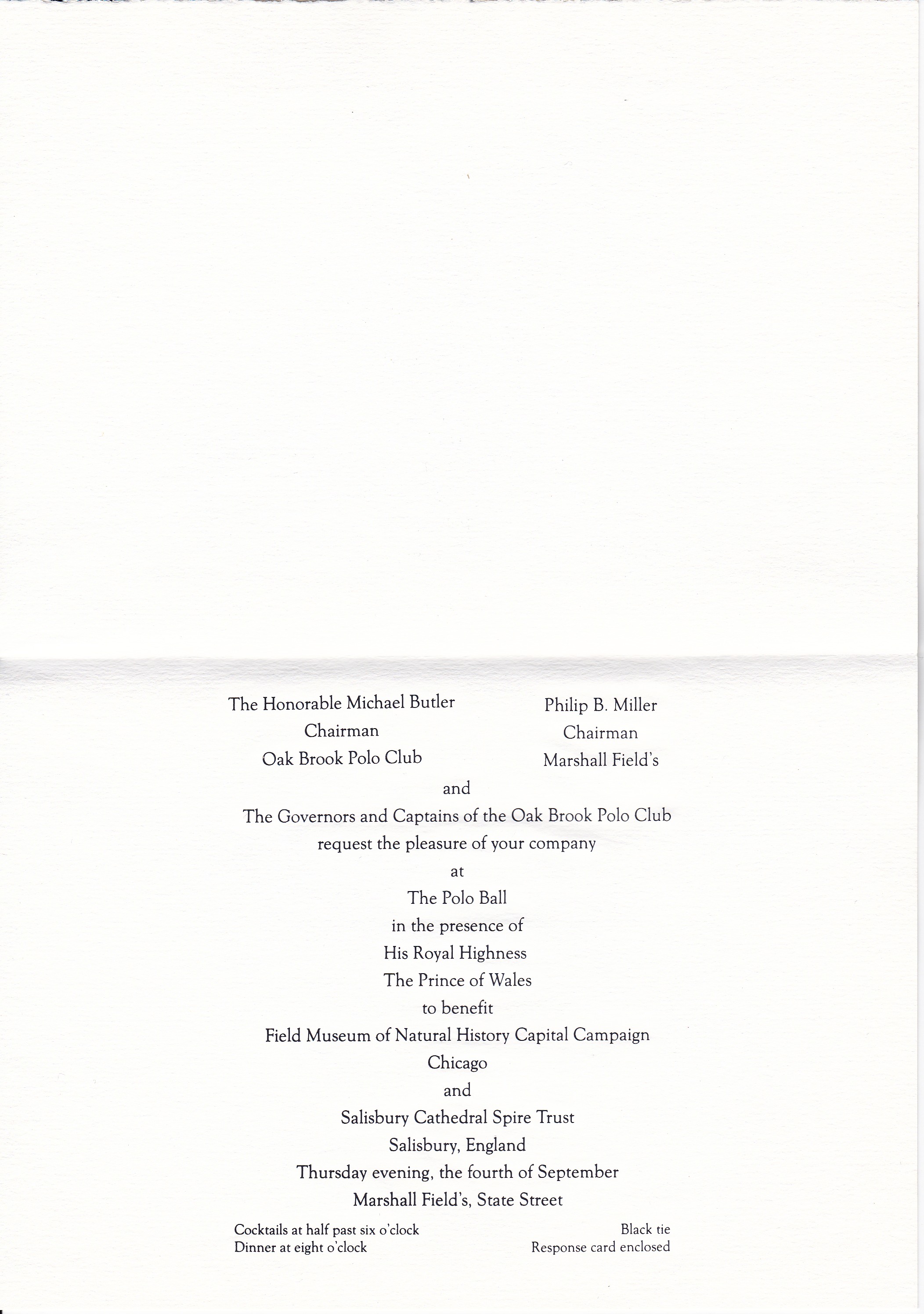 The Honorable Michael Butler
Chairman
Oak Brook Polo Club

Philip B. Miller
Chairman
Marshall Field's

and

The Governors and Captains of the Oak Brook Polo Club
request the pleasure of your company
at
The Polo Ball
in the presence of
His Royal Highness
The Prince of Wales
to benefit
Field Museum of Natural History Capital Campaign
Chicago
and
Salisbury Cathedral Spire Trust
Salisbury, England
Thursday evening, the fourth of September
Marshall Field's, State Street

Cocktails at half past six o'clock
Dinner at eight o'clock

Black tie
Response card enclosed